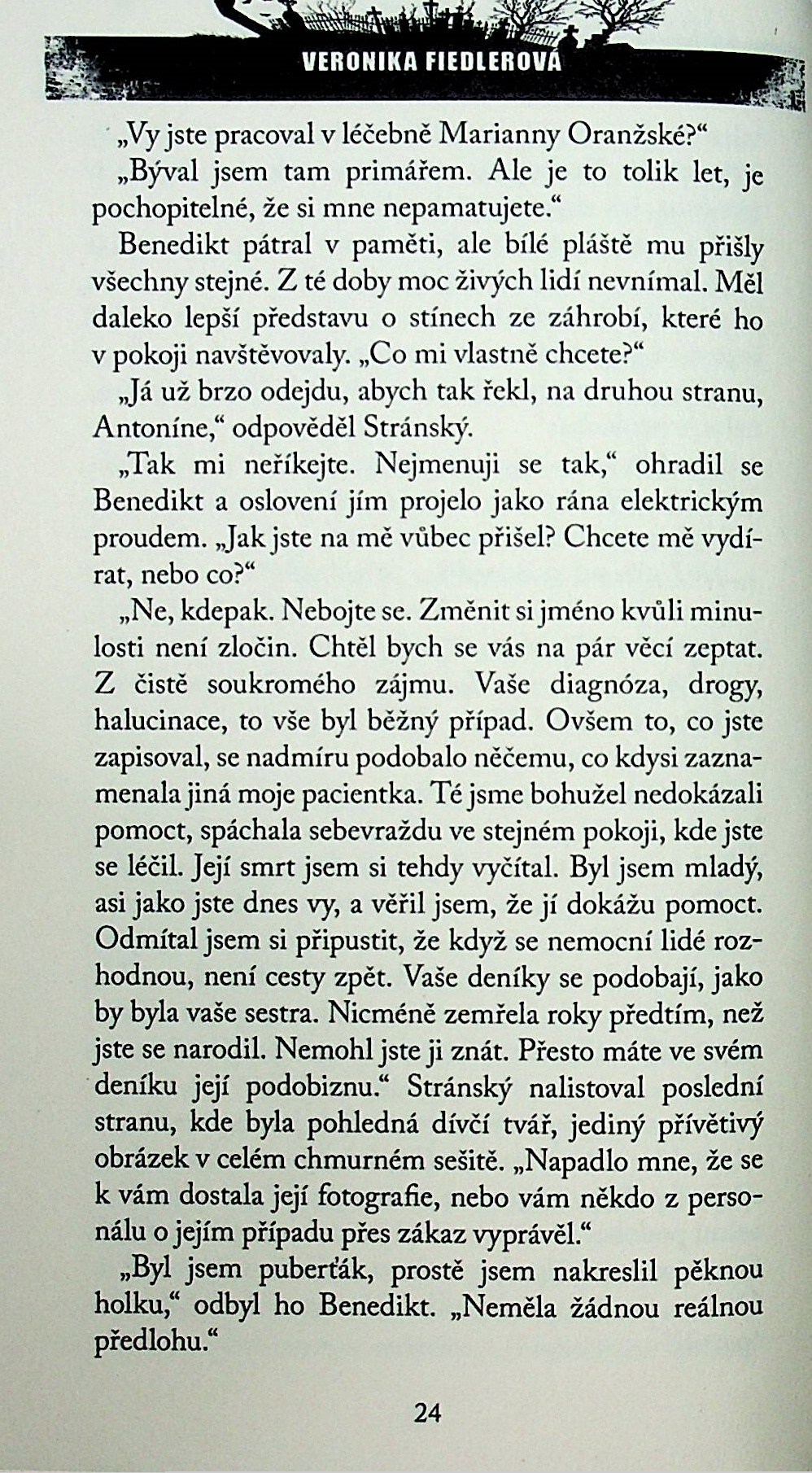 VERONIKA FIEDLEROVÁ

„Vy jste pracoval v léčebně Marianny Oranžské?“

„Býval jsem tam primářem. Ale je to tolik let, je pochopitelné, že si mne nepamatujete.“

Benedikt pátral v paměti, ale bílé pláště mu přišly všechny stejné. Z té doby moc živých lidí nevnímal. Měl daleko lepší představu o stínech ze záhrobí, které ho v pokoji navštěvovaly. „Co mi vlastně chcete?“

„Já už brzo odejdu, abych tak řekl, na druhou stranu, Antoníne,“ odpověděl Stránský.

„Tak mi neříkejte. Nejmenuji se tak,“ ohradil se Benedikt a oslovení jím projelo jako rána elektrickým proudem. „Jak jste na mě vůbec přišel? Chcete mě vydírat, nebo co?“

„Ne, kdepak. Nebojte se. Změnit si jméno kvůli minulosti není zločin. Chtěl bych se vás na pár věcí zeptat. Z čistě soukromého zájmu. Vaše diagnóza, drogy, halucinace, to vše byl běžný případ. Ovšem to, co jste zapisoval, se nadmíru podobalo něčemu, co kdysi zaznamenala jiná moje pacientka. Té jsme bohužel nedokázali pomoct, spáchala sebevraždu ve stejném pokoji, kde jste se léčil. Její smrt jsem si tehdy vyčítal. Byl jsem mladý, asi jako jste dnes vy, a věřil jsem, že jí dokážu pomoct. Odmítal jsem si připustit, že když se nemocní lidé rozhodnou, není cesty zpět. Vaše deníky se podobají, jako by byla vaše sestra. Nicméně zemřela roky předtím, než jste se narodil. Nemohl jste ji znát. Přesto máte ve svém deníku její podobiznu.“ Stránský nalistoval poslední stranu, kde byla pohledná dívčí tvář, jediný přívětivý obrázek v celém chmurném sešitě. „Napadlo mne, že se k vám dostala její fotografie, nebo vám někdo z personálu o jejím případu přes zákaz vyprávěl.“

„Byl jsem puberťák, prostě jsem nakreslil pěknou holku,“ odbyl ho Benedikt. „Neměla žádnou reálnou předlohu.“

24